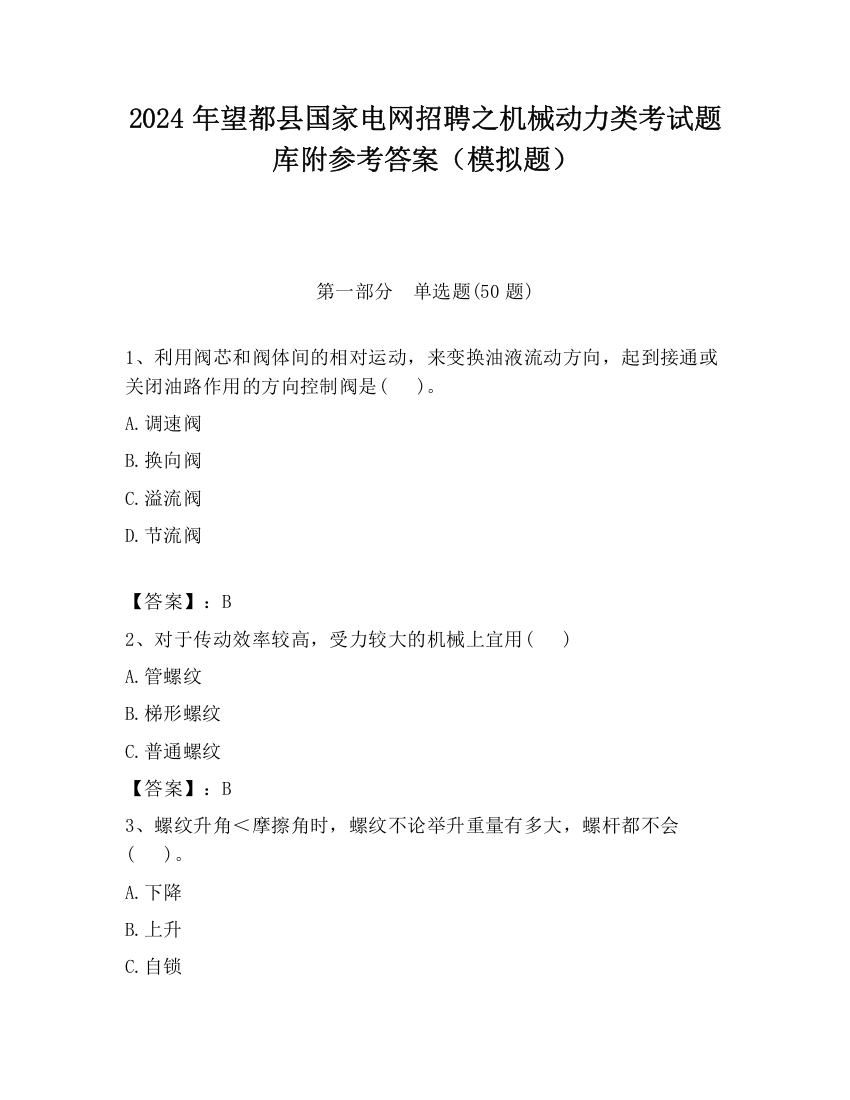 2024 年望都县国家电网招聘之机械动力类考试题库附参考答案（模拟题）

第一部分　单选题(50 题)

1、利用阀芯和阀体间的相对运动，来变换油液流动方向，起到接通或关闭油路作用的方向控制阀是(　　)。

A. 调速阀

B. 换向阀

C. 溢流阀

D. 节流阀

【答案】：B

2、对于传动效率较高，受力较大的机械上宜用(　　)

A. 管螺纹

B. 梯形螺纹

C. 普通螺纹

【答案】：B

3、螺纹升角＜摩擦角时，螺纹不论举升重量有多大，螺杆都不会(　　)。

A. 下降

B. 上升

C. 自锁